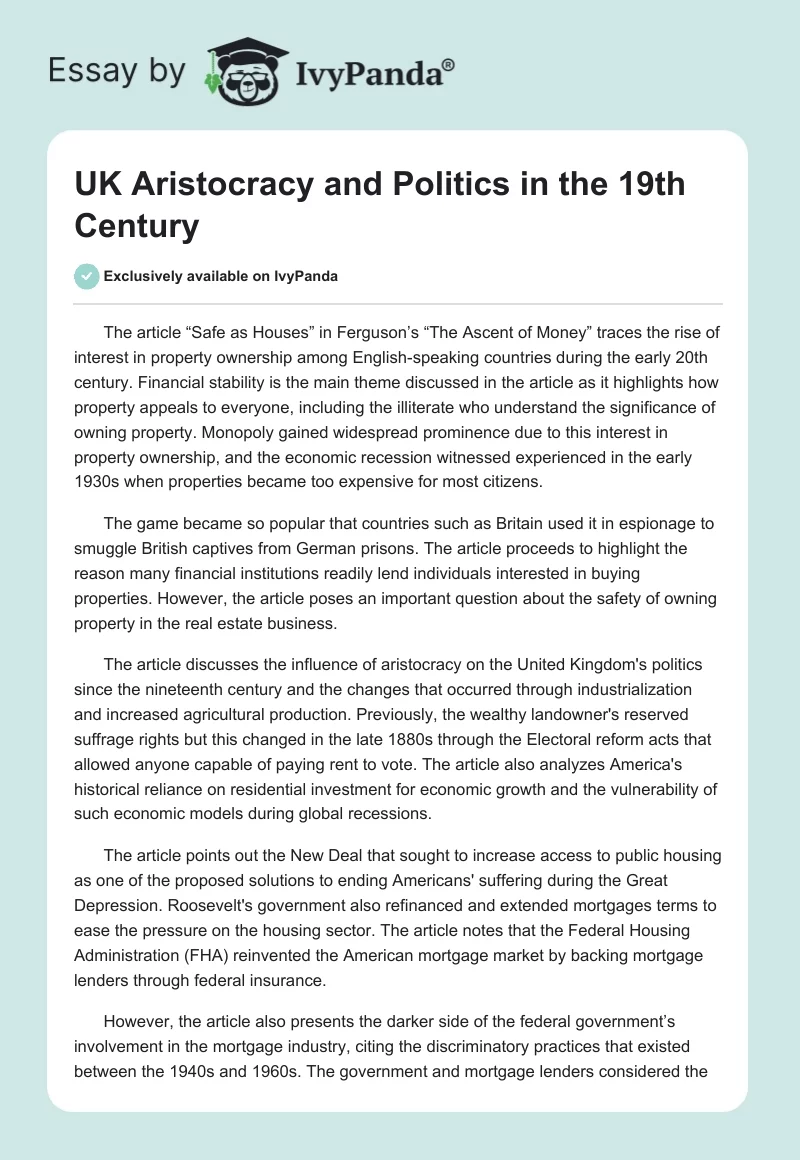 Essay by IvyPanda®

UK Aristocracy and Politics in the 19th Century

Exclusively available on IvyPanda

The article “Safe as Houses” in Ferguson’s “The Ascent of Money” traces the rise of interest in property ownership among English-speaking countries during the early 20th century. Financial stability is the main theme discussed in the article as it highlights how property appeals to everyone, including the illiterate who understand the significance of owning property. Monopoly gained widespread prominence due to this interest in property ownership, and the economic recession witnessed experienced in the early 1930s when properties became too expensive for most citizens.

The game became so popular that countries such as Britain used it in espionage to smuggle British captives from German prisons. The article proceeds to highlight the reason many financial institutions readily lend individuals interested in buying properties. However, the article poses an important question about the safety of owning property in the real estate business.

The article discusses the influence of aristocracy on the United Kingdom's politics since the nineteenth century and the changes that occurred through industrialization and increased agricultural production. Previously, the wealthy landowner's reserved suffrage rights but this changed in the late 1880s through the Electoral reform acts that allowed anyone capable of paying rent to vote. The article also analyzes America's historical reliance on residential investment for economic growth and the vulnerability of such economic models during global recessions.

The article points out the New Deal that sought to increase access to public housing as one of the proposed solutions to ending Americans' suffering during the Great Depression. Roosevelt's government also refinanced and extended mortgages terms to ease the pressure on the housing sector. The article notes that the Federal Housing Administration (FHA) reinvented the American mortgage market by backing mortgage lenders through federal insurance.

However, the article also presents the darker side of the federal government’s involvement in the mortgage industry, citing the discriminatory practices that existed between the 1940s and 1960s. The government and mortgage lenders considered the